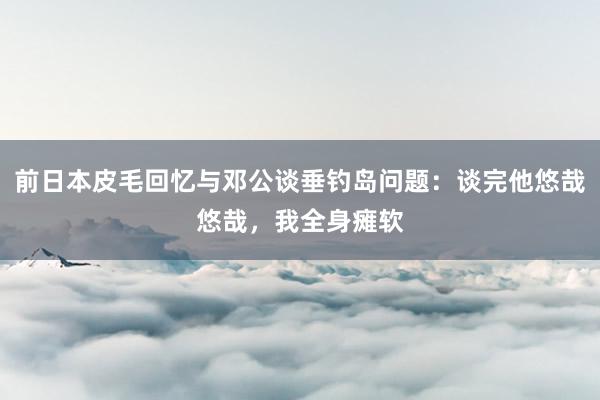 前日本皮毛回忆与邓公谈垂钓岛问题：谈完他悠哉悠哉，我全身瘫软